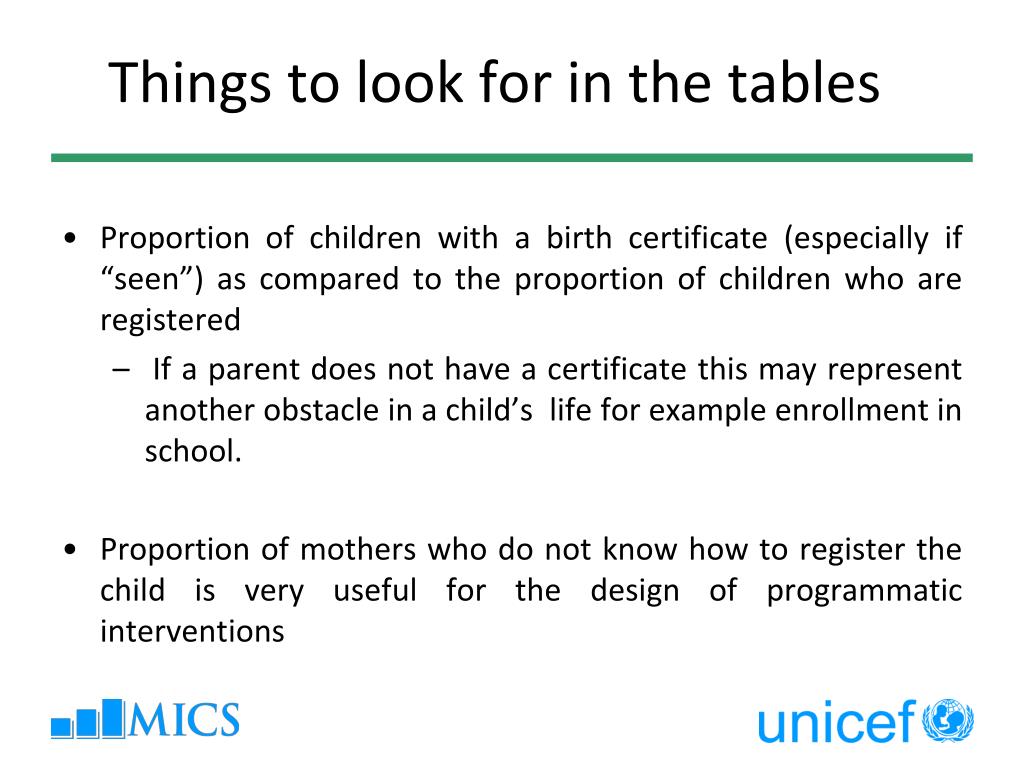 Things to look for in the tables

• Proportion of children with a birth certificate (especially if "seen") as compared to the proportion of children who are registered
– If a parent does not have a certificate this may represent another obstacle in a child's life for example enrollment in school.

• Proportion of mothers who do not know how to register the child is very useful for the design of programmatic interventions

MICS

unicef